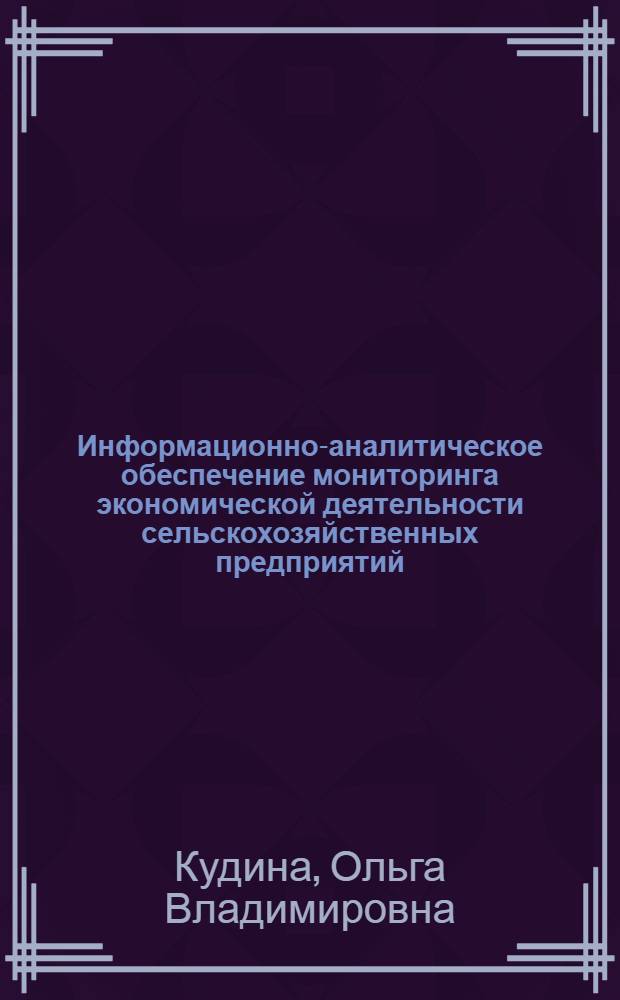 Информационно-аналитическое обеспечение мониторинга экономической деятельности сельскохозяйственных предприятий

Кудина, Ольга Владимировна